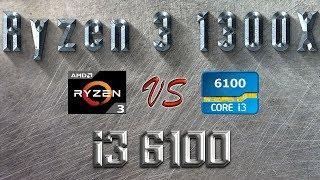 Ryzen 3 1300X

AMD
RYZEN
3

VS

6100
CORE i3

i3 6100